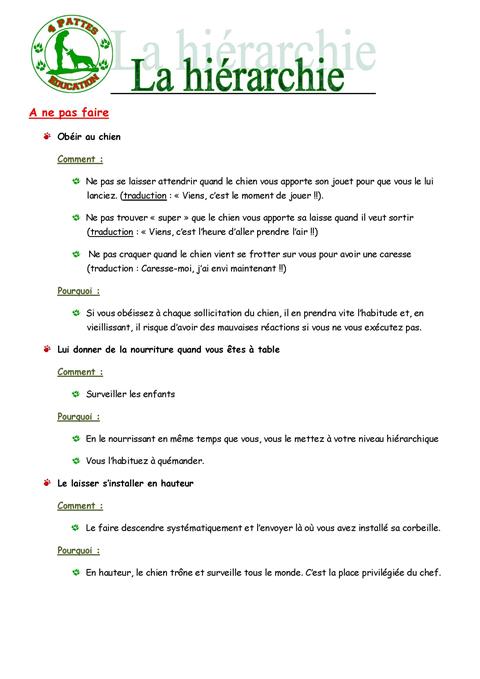 4 PATTES
EDUCATION

La hiérarchie

La hiérarchie

A ne pas faire

Obéir au chien

Comment :

Ne pas se laisser attendrir quand le chien vous apporte son jouet pour que vous le lui lanciez. (traduction : « Viens, c'est le moment de jouer !!).

Ne pas trouver « super » que le chien vous apporte sa laisse quand il veut sortir (traduction : « Viens, c'est l'heure d'aller prendre l'air !!)

Ne pas craquer quand le chien vient se frotter sur vous pour avoir une caresse (traduction : Caresse-moi, j'ai envi maintenant !!)

Pourquoi :

Si vous obéissez à chaque sollicitation du chien, il en prendra vite l'habitude et, en vieillissant, il risque d'avoir des mauvaises réactions si vous ne vous exécutez pas.

Lui donner de la nourriture quand vous êtes à table

Comment :

Surveiller les enfants

Pourquoi :

En le nourrissant en même temps que vous, vous le mettez à votre niveau hiérarchique

Vous l'habituez à quémander.

Le laisser s'installer en hauteur

Comment :

Le faire descendre systématiquement et l'envoyer là où vous avez installé sa corbeille.

Pourquoi :

En hauteur, le chien trône et surveille tous le monde. C'est la place privilégiée du chef.